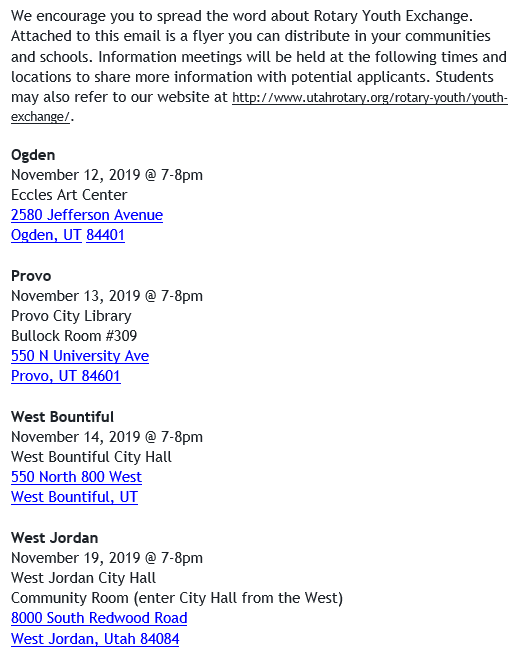 We encourage you to spread the word about Rotary Youth Exchange. Attached to this email is a flyer you can distribute in your communities and schools. Information meetings will be held at the following times and locations to share more information with potential applicants. Students may also refer to our website at http://www.utahrotary.org/rotary-youth/youth-exchange/.

Ogden
November 12, 2019 @ 7-8pm
Eccles Art Center
2580 Jefferson Avenue
Ogden, UT 84401

Provo
November 13, 2019 @ 7-8pm
Provo City Library
Bullock Room #309
550 N University Ave
Provo, UT 84601

West Bountiful
November 14, 2019 @ 7-8pm
West Bountiful City Hall
550 North 800 West
West Bountiful, UT

West Jordan
November 19, 2019 @ 7-8pm
West Jordan City Hall
Community Room (enter City Hall from the West)
8000 South Redwood Road
West Jordan, Utah 84084